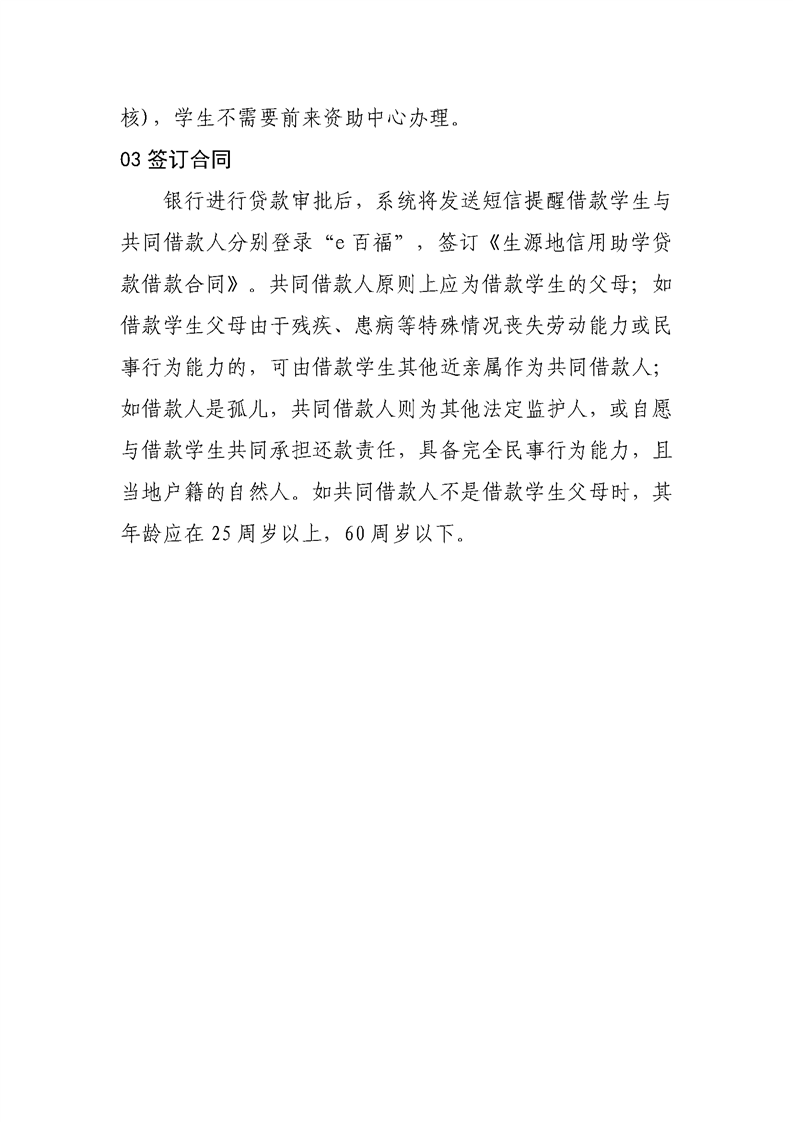 核），学生不需要前来资助中心办理。

03 签订合同

银行进行贷款审批后，系统将发送短信提醒借款学生与共同借款人分别登录“e 百福”，签订《生源地信用助学贷款借款合同》。共同借款人原则上应为借款学生的父母；如借款学生父母由于残疾、患病等特殊情况丧失劳动能力或民事行为能力的，可由借款学生其他近亲属作为共同借款人；如借款人是孤儿，共同借款人则为其他法定监护人，或自愿与借款学生共同承担还款责任，具备完全民事行为能力，且当地户籍的自然人。如共同借款人不是借款学生父母时，其年龄应在 25 周岁以上，60 周岁以下。